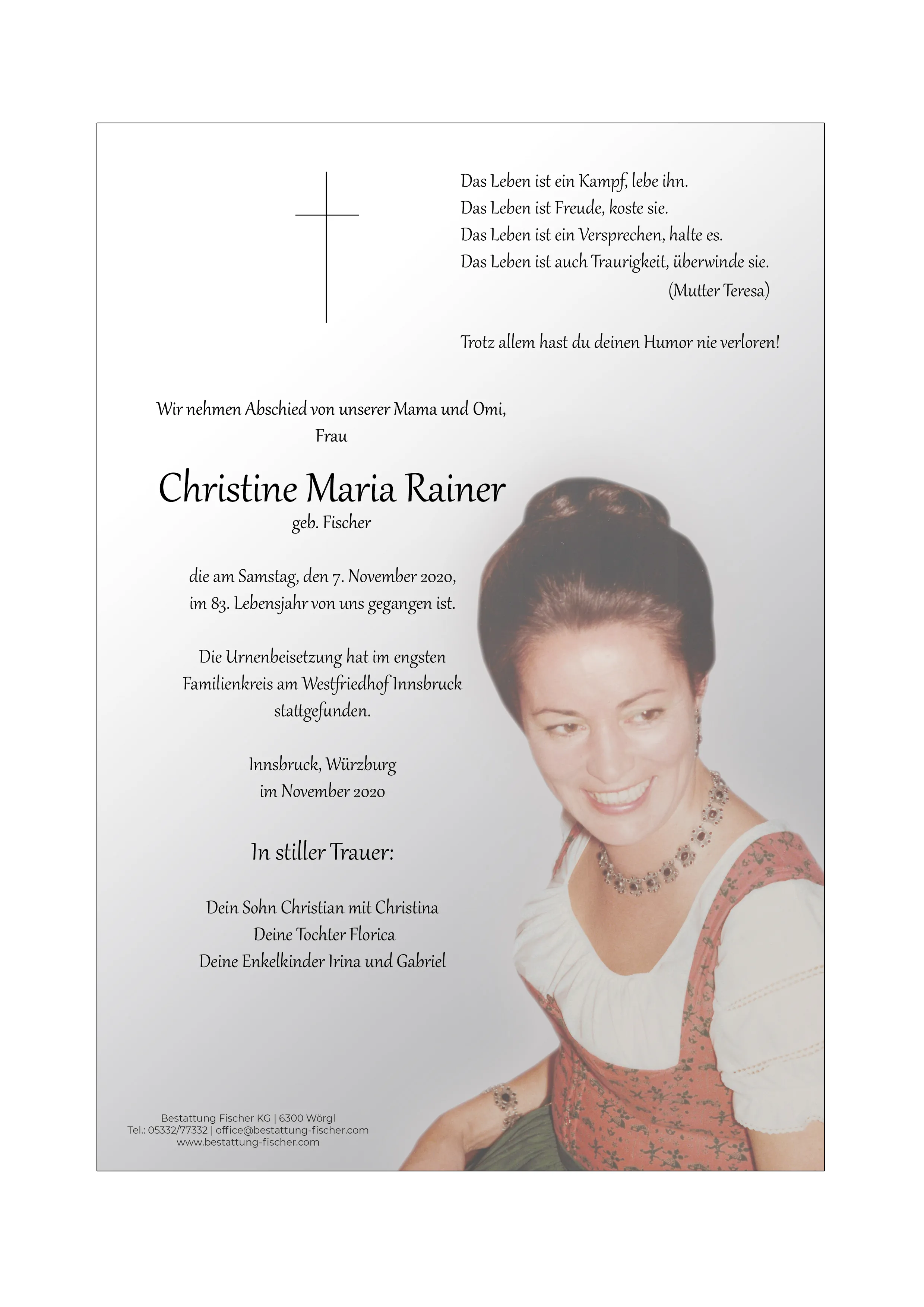 Das Leben ist ein Kampf, lebe ihn.
Das Leben ist Freude, koste sie.
Das Leben ist ein Versprechen, halte es.
Das Leben ist auch Traurigkeit, überwinde sie.
(Mutter Teresa)

Trotz allem hast du deinen Humor nie verloren!

Wir nehmen Abschied von unserer Mama und Omi,
Frau

Christine Maria Rainer
geb. Fischer

die am Samstag, den 7. November 2020,
im 83. Lebensjahr von uns gegangen ist.

Die Urnenbeisetzung hat im engsten Familienkreis am Westfriedhof Innsbruck stattgefunden.

Innsbruck, Würzburg
im November 2020

In stiller Trauer:

Dein Sohn Christian mit Christina
Deine Tochter Florica
Deine Enkelkinder Irina und Gabriel

Bestattung Fischer KG | 6300 Wörgl
Tel.: 05332/77332 | office@bestattung-fischer.com
www.bestattung-fischer.com